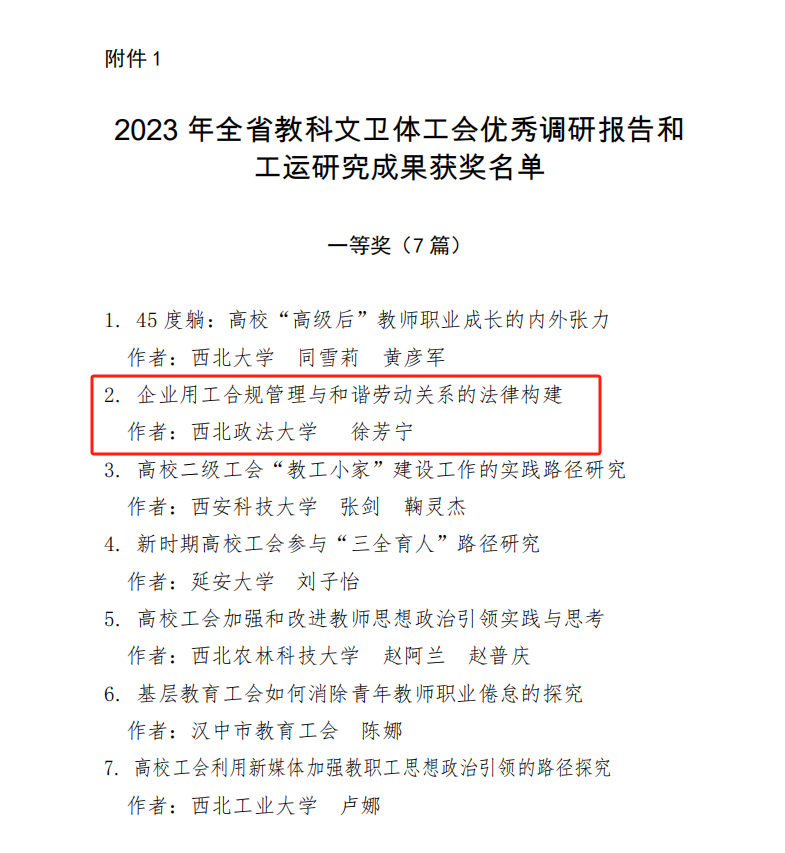 附件 1

2023 年全省教科文卫体工会优秀调研报告和工运研究成果获奖名单

一等奖（7 篇）

1. 45 度躺：高校“高级后”教师职业成长的内外张力
作者：西北大学　同雪莉　黄彦军
2. 企业用工合规管理与和谐劳动关系的法律构建
作者：西北政法大学　徐芳宁
3. 高校二级工会“教工小家”建设工作的实践路径研究
作者：西安科技大学　张剑　鞠灵杰
4. 新时期高校工会参与“三全育人”路径研究
作者：延安大学　刘子怡
5. 高校工会加强和改进教师思想政治引领实践与思考
作者：西北农林科技大学　赵阿兰　赵普庆
6. 基层教育工会如何消除青年教师职业倦怠的探究
作者：汉中市教育工会　陈娜
7. 高校工会利用新媒体加强教职工思想政治引领的路径探究
作者：西北工业大学　卢娜